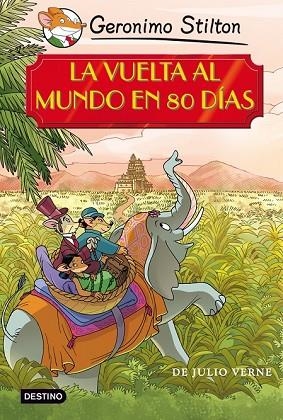 Geronimo Stilton

LA VUELTA AL MUNDO EN 80 DÍAS

DE JULIO VERNE

DESTINO